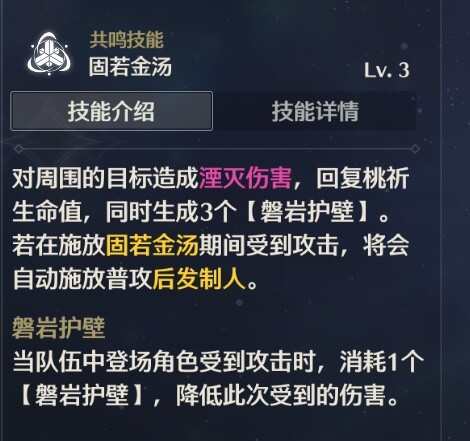 共鸣技能
固若金汤

Lv. 3

技能介绍

技能详情

对周围的目标造成湮灭伤害，回复桃祈生命值，同时生成3个【磐岩护壁】。若在施放固若金汤期间受到攻击，将会自动施放普攻后发制人。

磐岩护壁
当队伍中登场角色受到攻击时，消耗1个【磐岩护壁】，降低此次受到的伤害。